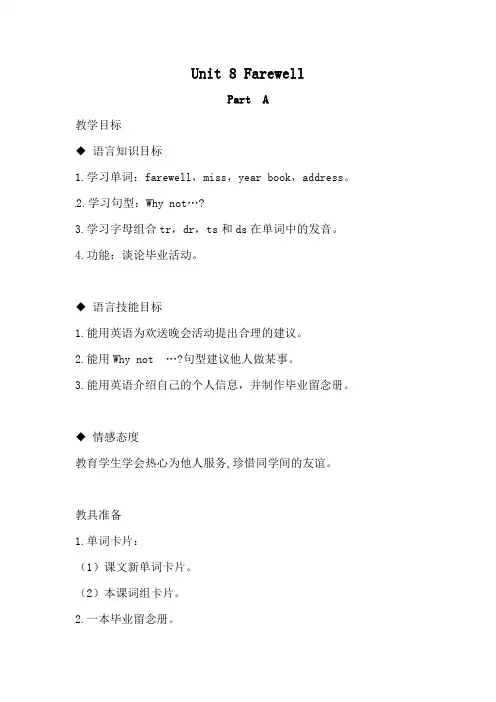 Unit 8 Farewell

Part A

教学目标

◆ 语言知识目标

1.学习单词：farewell，miss，year book，address。

2.学习句型：Why not…?

3.学习字母组合 tr，dr，ts 和 ds 在单词中的发音。

4.功能：谈论毕业活动。

◆ 语言技能目标

1.能用英语为欢送晚会活动提出合理的建议。

2.能用 Why not …?句型建议他人做某事。

3.能用英语介绍自己的个人信息，并制作毕业留念册。

◆ 情感态度

教育学生学会热心为他人服务,珍惜同学间的友谊。

教具准备

1.单词卡片：

（1）课文新单词卡片。

（2）本课词组卡片。

2.一本毕业留念册。